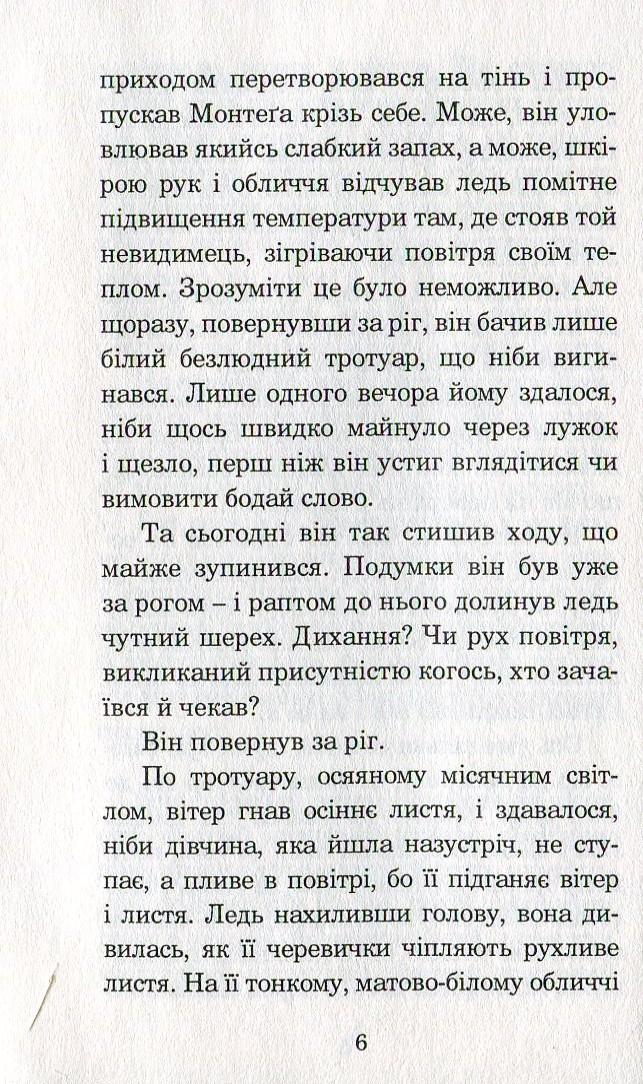 приходом перетворювався на тінь і пропускав Монтеґа крізь себе. Може, він уловлював якийсь слабкий запах, а може, шкірою рук і обличчя відчував ледь помітне підвищення температури там, де стояв той невидимець, зігріваючи повітря своїм теплом. Зрозуміти це було неможливо. Але щоразу, повернувши за ріг, він бачив лише білий безлюдний тротуар, що ніби вигинався. Лише одного вечора йому здалося, ніби щось швидко майнуло через лужок і щезло, перш ніж він устиг вглядітися чи вимовити бодай слово.

Та сьогодні він так стишив ходу, що майже зупинився. Подумки він був уже за рогом – і раптом до нього долинув ледь чутний шерех. Дихання? Чи рух повітря, викликаний присутністю когось, хто зачаївся й чекав?

Він повернув за ріг.

По тротуару, осяяному місячним світлом, вітер гнав осіннє листя, і здавалося, ніби дівчина, яка йшла назустріч, не ступає, а пливе в повітрі, бо її підганяє вітер і листя. Ледь нахиливши голову, вона дивилась, як її черевички чіпляють рухливе листя. На її тонкому, матово-білому обличчі

6